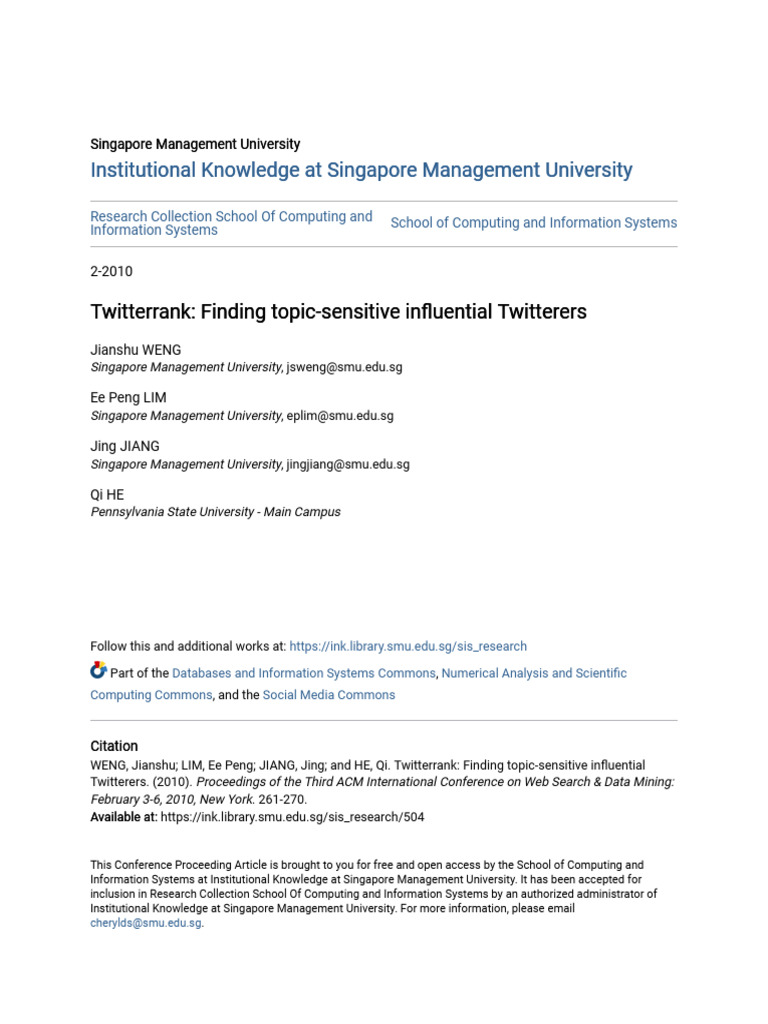 Singapore Management University

Institutional Knowledge at Singapore Management University

Research Collection School Of Computing and Information Systems

School of Computing and Information Systems

2-2010

Twitterrank: Finding topic-sensitive influential Twitterers

Jianshu WENG
Singapore Management University, jsweng@smu.edu.sg

Ee Peng LIM
Singapore Management University, eplim@smu.edu.sg

Jing JIANG
Singapore Management University, jingjiang@smu.edu.sg

Qi HE
Pennsylvania State University - Main Campus

Follow this and additional works at: https://ink.library.smu.edu.sg/sis_research

Part of the Databases and Information Systems Commons, Numerical Analysis and Scientific Computing Commons, and the Social Media Commons

Citation
WENG, Jianshu; LIM, Ee Peng; JIANG, Jing; and HE, Qi. Twitterrank: Finding topic-sensitive influential Twitterers. (2010). Proceedings of the Third ACM International Conference on Web Search & Data Mining: February 3-6, 2010, New York. 261-270.
Available at: https://ink.library.smu.edu.sg/sis_research/504

This Conference Proceeding Article is brought to you for free and open access by the School of Computing and Information Systems at Institutional Knowledge at Singapore Management University. It has been accepted for inclusion in Research Collection School Of Computing and Information Systems by an authorized administrator of Institutional Knowledge at Singapore Management University. For more information, please email cherylds@smu.edu.sg.